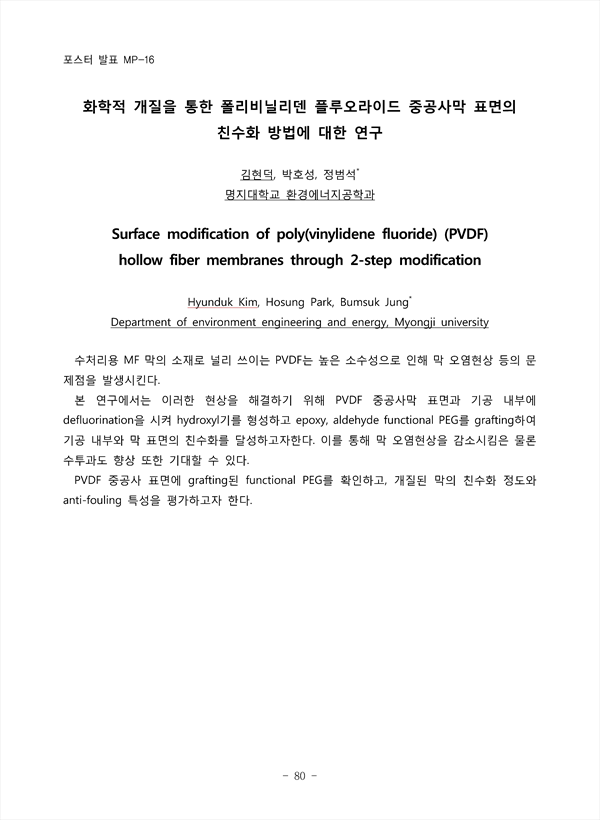 포스터 발표 MP-16

화학적 개질을 통한 폴리비닐리덴 플루오라이드 중공사막 표면의 친수화 방법에 대한 연구

김현덕, 박호성, 정범석*
명지대학교 환경에너지공학과

Surface modification of poly(vinylidene fluoride) (PVDF) hollow fiber membranes through 2-step modification

Hyunduk Kim, Hosung Park, Bumsuk Jung*
Department of environment engineering and energy, Myongji university

수처리용 MF 막의 소재로 널리 쓰이는 PVDF는 높은 소수성으로 인해 막 오염현상 등의 문제점을 발생시킨다.
본 연구에서는 이러한 현상을 해결하기 위해 PVDF 중공사막 표면과 기공 내부에 defluorination을 시켜 hydroxyl기를 형성하고 epoxy, aldehyde functional PEG를 grafting하여 기공 내부와 막 표면의 친수화를 달성하고자한다. 이를 통해 막 오염현상을 감소시킴은 물론 수투과도 향상 또한 기대할 수 있다.
PVDF 중공사 표면에 grafting된 functional PEG를 확인하고, 개질된 막의 친수화 정도와 anti-fouling 특성을 평가하고자 한다.

- 80 -